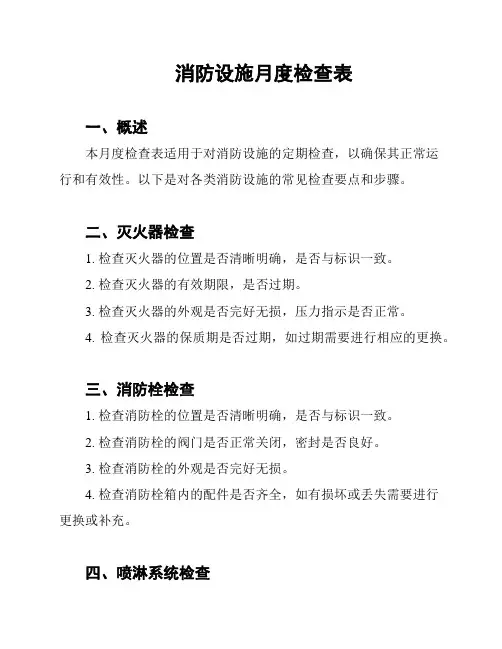 消防设施月度检查表

一、概述

本月度检查表适用于对消防设施的定期检查，以确保其正常运行和有效性。以下是对各类消防设施的常见检查要点和步骤。

二、灭火器检查

1. 检查灭火器的位置是否清晰明确，是否与标识一致。

2. 检查灭火器的有效期限，是否过期。

3. 检查灭火器的外观是否完好无损，压力指示是否正常。

4. 检查灭火器的保质期是否过期，如过期需要进行相应的更换。

三、消防栓检查

1. 检查消防栓的位置是否清晰明确，是否与标识一致。

2. 检查消防栓的阀门是否正常关闭，密封是否良好。

3. 检查消防栓的外观是否完好无损。

4. 检查消防栓箱内的配件是否齐全，如有损坏或丢失需要进行更换或补充。

四、喷淋系统检查